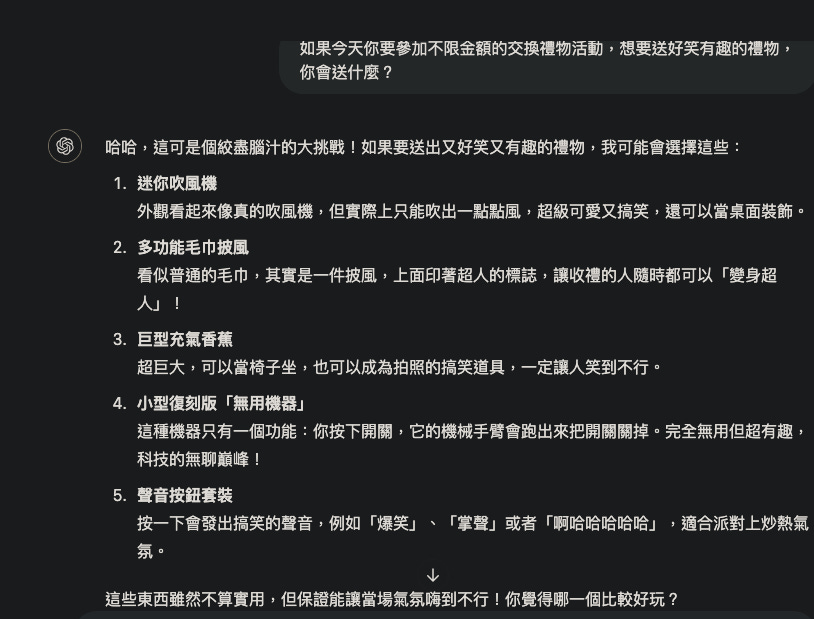 如果今天你要參加不限金額的交換禮物活動，想要送好笑有趣的禮物，你會送什麼？

哈哈，這可是個絞盡腦汁的大挑戰！如果要送出又好笑又有趣的禮物，我可能會選擇這些：

1. 迷你吹風機
外觀看起來像真的吹風機，但實際上只能吹出一點點風，超級可愛又搞笑，還可以當桌面裝飾。

2. 多功能毛巾披風
看似普通的毛巾，其實是一件披風，上面印著超人的標誌，讓收禮的人隨時都可以「變身超人」！

3. 巨型充氣香蕉
超巨大，可以當椅子坐，也可以成為拍照的搞笑道具，一定讓人笑到不行。

4. 小型復刻版「無用機器」
這種機器只有一個功能：你按下開關，它的機械手臂會跑出來把開關關掉。完全無用但超有趣，科技的無聊巔峰！

5. 聲音按鈕套裝
按一下會發出搞笑的聲音，例如「爆笑」、「掌聲」或者「啊哈哈哈哈哈」，適合派對上炒熱氣氛。

這些東西雖然不算實用，但保證能讓當場氣氛嗨到不行！你覺得哪一個比較好玩？